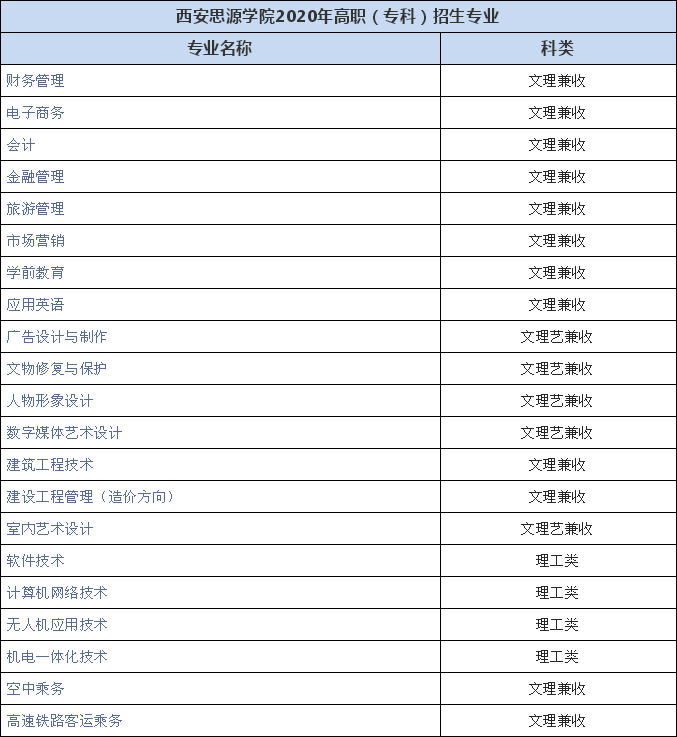 西安思源学院2020年高职（专科）招生专业

| 专业名称 | 科类 |
|---|---|
| 财务管理 | 文理兼收 |
| 电子商务 | 文理兼收 |
| 会计 | 文理兼收 |
| 金融管理 | 文理兼收 |
| 旅游管理 | 文理兼收 |
| 市场营销 | 文理兼收 |
| 学前教育 | 文理兼收 |
| 应用英语 | 文理兼收 |
| 广告设计与制作 | 文理艺兼收 |
| 文物修复与保护 | 文理艺兼收 |
| 人物形象设计 | 文理艺兼收 |
| 数字媒体艺术设计 | 文理艺兼收 |
| 建筑工程技术 | 文理兼收 |
| 建设工程管理（造价方向） | 文理兼收 |
| 室内艺术设计 | 文理艺兼收 |
| 软件技术 | 理工类 |
| 计算机网络技术 | 理工类 |
| 无人机应用技术 | 理工类 |
| 机电一体化技术 | 理工类 |
| 空中乘务 | 文理兼收 |
| 高速铁路客运乘务 | 文理兼收 |